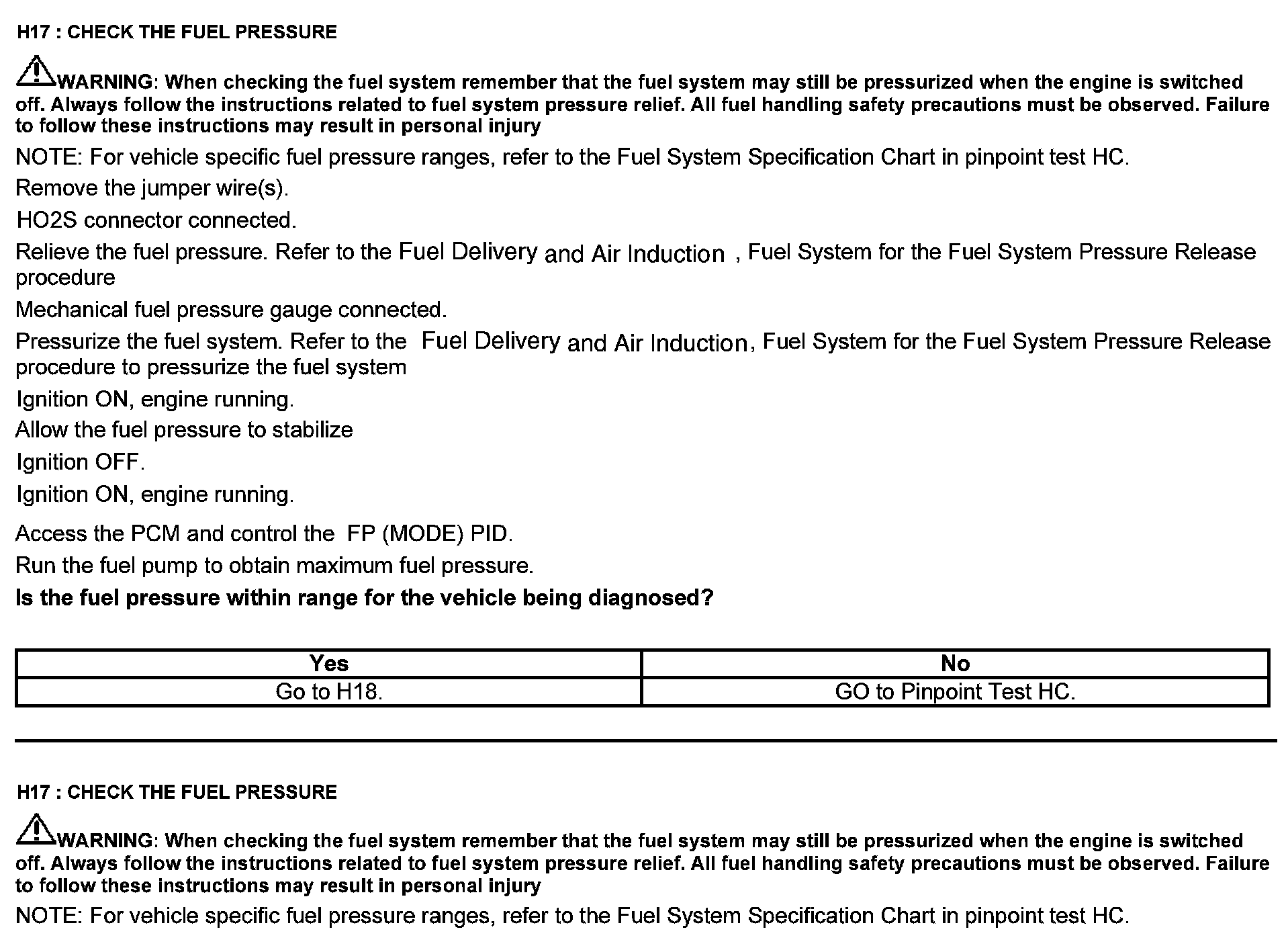 H17 : CHECK THE FUEL PRESSURE

WARNING: When checking the fuel system remember that the fuel system may still be pressurized when the engine is switched off. Always follow the instructions related to fuel system pressure relief. All fuel handling safety precautions must be observed. Failure to follow these instructions may result in personal injury

NOTE: For vehicle specific fuel pressure ranges, refer to the Fuel System Specification Chart in pinpoint test HC.

Remove the jumper wire(s).

HO2S connector connected.

Relieve the fuel pressure. Refer to the Fuel Delivery and Air Induction , Fuel System for the Fuel System Pressure Release procedure

Mechanical fuel pressure gauge connected.

Pressurize the fuel system. Refer to the Fuel Delivery and Air Induction, Fuel System for the Fuel System Pressure Release procedure to pressurize the fuel system

Ignition ON, engine running.

Allow the fuel pressure to stabilize

Ignition OFF.

Ignition ON, engine running.

Access the PCM and control the FP (MODE) PID.

Run the fuel pump to obtain maximum fuel pressure.

Is the fuel pressure within range for the vehicle being diagnosed?

| Yes | No |
|---|---|
| Go to H18. | GO to Pinpoint Test HC. |

H17 : CHECK THE FUEL PRESSURE

WARNING: When checking the fuel system remember that the fuel system may still be pressurized when the engine is switched off. Always follow the instructions related to fuel system pressure relief. All fuel handling safety precautions must be observed. Failure to follow these instructions may result in personal injury

NOTE: For vehicle specific fuel pressure ranges, refer to the Fuel System Specification Chart in pinpoint test HC.